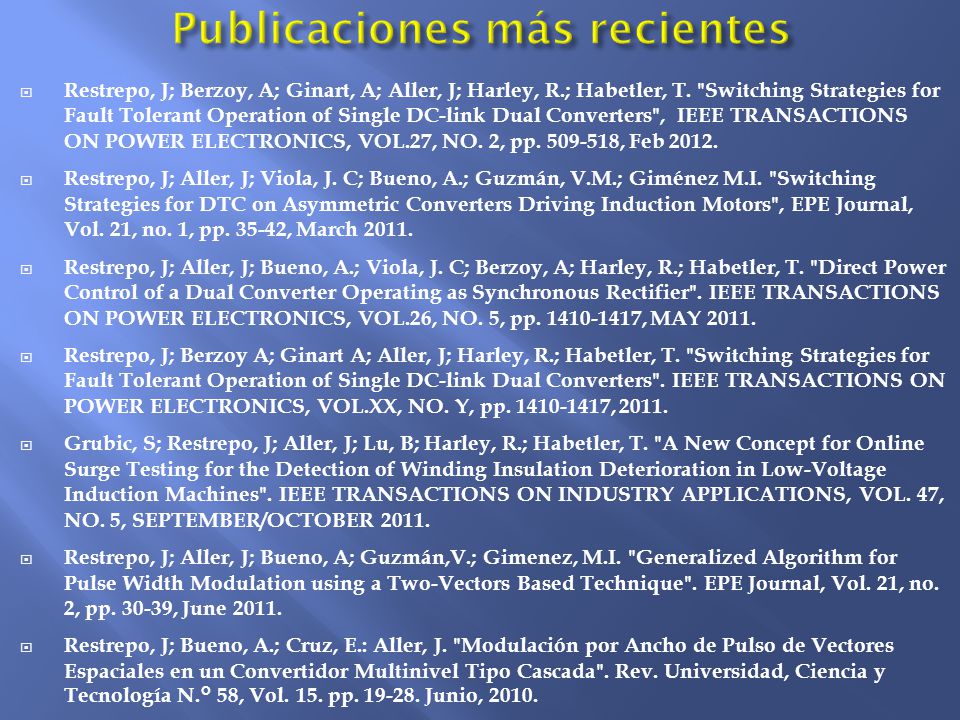 Publicaciones más recientes

Restrepo, J; Berzoy, A; Ginart, A; Aller, J; Harley, R.; Habetler, T. "Switching Strategies for Fault Tolerant Operation of Single DC-link Dual Converters", IEEE TRANSACTIONS ON POWER ELECTRONICS, VOL.27, NO. 2, pp. 509-518, Feb 2012.

Restrepo, J; Aller, J; Viola, J. C; Bueno, A.; Guzmán, V.M.; Giménez M.I. "Switching Strategies for DTC on Asymmetric Converters Driving Induction Motors", EPE Journal, Vol. 21, no. 1, pp. 35-42, March 2011.

Restrepo, J; Aller, J; Bueno, A.; Viola, J. C; Berzoy, A; Harley, R.; Habetler, T. "Direct Power Control of a Dual Converter Operating as Synchronous Rectifier". IEEE TRANSACTIONS ON POWER ELECTRONICS, VOL.26, NO. 5, pp. 1410-1417, MAY 2011.

Restrepo, J; Berzoy A; Ginart A; Aller, J; Harley, R.; Habetler, T. "Switching Strategies for Fault Tolerant Operation of Single DC-link Dual Converters". IEEE TRANSACTIONS ON POWER ELECTRONICS, VOL.XX, NO. Y, pp. 1410-1417, 2011.

Grubic, S; Restrepo, J; Aller, J; Lu, B; Harley, R.; Habetler, T. "A New Concept for Online Surge Testing for the Detection of Winding Insulation Deterioration in Low-Voltage Induction Machines". IEEE TRANSACTIONS ON INDUSTRY APPLICATIONS, VOL. 47, NO. 5, SEPTEMBER/OCTOBER 2011.

Restrepo, J; Aller, J; Bueno, A; Guzmán,V.; Gimenez, M.I. "Generalized Algorithm for Pulse Width Modulation using a Two-Vectors Based Technique". EPE Journal, Vol. 21, no. 2, pp. 30-39, June 2011.

Restrepo, J; Bueno, A.; Cruz, E.: Aller, J. "Modulación por Ancho de Pulso de Vectores Espaciales en un Convertidor Multinivel Tipo Cascada". Rev. Universidad, Ciencia y Tecnología N.° 58, Vol. 15. pp. 19-28. Junio, 2010.